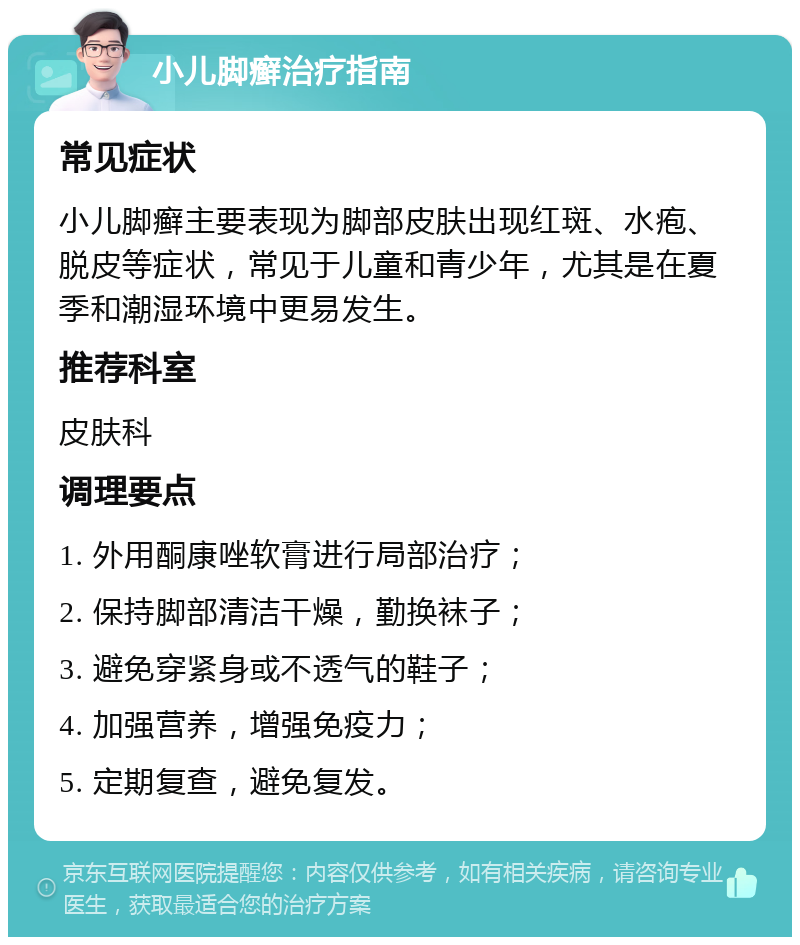 小儿脚癣治疗指南

常见症状

小儿脚癣主要表现为脚部皮肤出现红斑、水疱、脱皮等症状，常见于儿童和青少年，尤其是在夏季和潮湿环境中更易发生。

推荐科室

皮肤科

调理要点

1. 外用酮康唑软膏进行局部治疗；

2. 保持脚部清洁干燥，勤换袜子；

3. 避免穿紧身或不透气的鞋子；

4. 加强营养，增强免疫力；

5. 定期复查，避免复发。

京东互联网医院提醒您：内容仅供参考，如有相关疾病，请咨询专业医生，获取最适合您的治疗方案